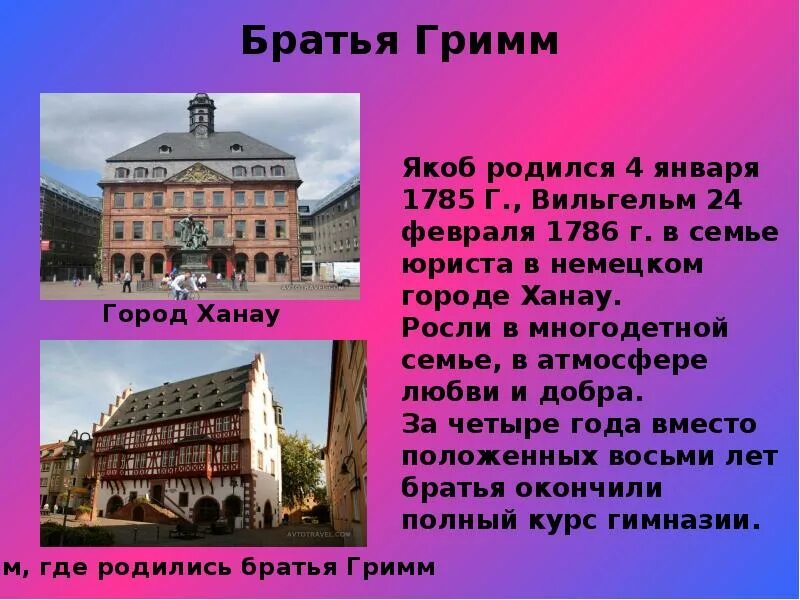 Братья Гримм

AVTOTRAVEL.COM

Город Ханау

AVTOTRAVEL.COM

м, где родились братья Гримм

Якоб родился 4 января 1785 Г., Вильгельм 24 февраля 1786 г. в семье юриста в немецком городе Ханау.
Росли в многодетной семье, в атмосфере любви и добра.
За четыре года вместо положенных восьми лет братья окончили полный курс гимназии.